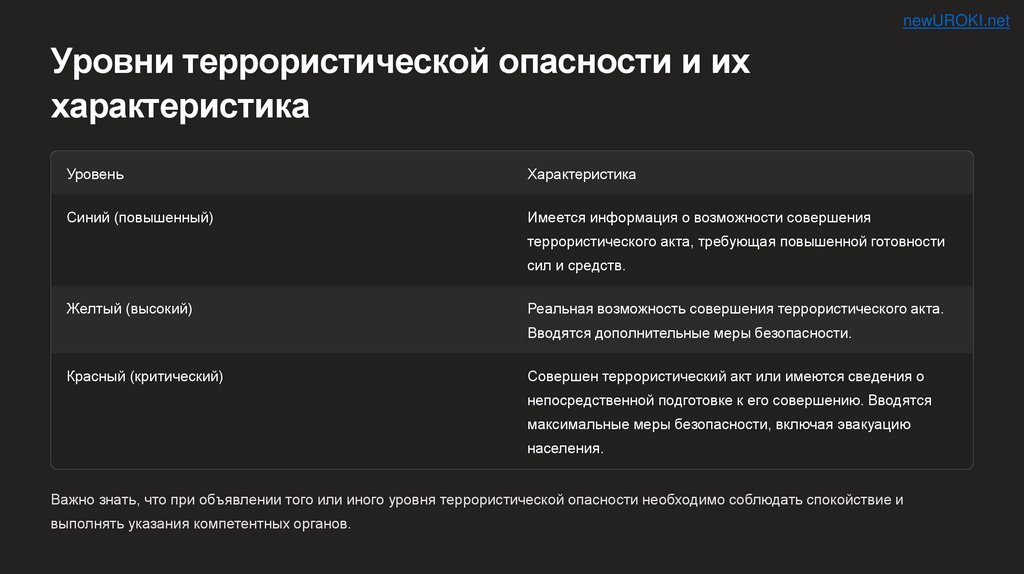 newUROKI.net

Уровни террористической опасности и их характеристика

| Уровень | Характеристика |
|---|---|
| Синий (повышенный) | Имеется информация о возможности совершения террористического акта, требующая повышенной готовности сил и средств. |
| Желтый (высокий) | Реальная возможность совершения террористического акта. Вводятся дополнительные меры безопасности. |
| Красный (критический) | Совершен террористический акт или имеются сведения о непосредственной подготовке к его совершению. Вводятся максимальные меры безопасности, включая эвакуацию населения. |

Важно знать, что при объявлении того или иного уровня террористической опасности необходимо соблюдать спокойствие и выполнять указания компетентных органов.